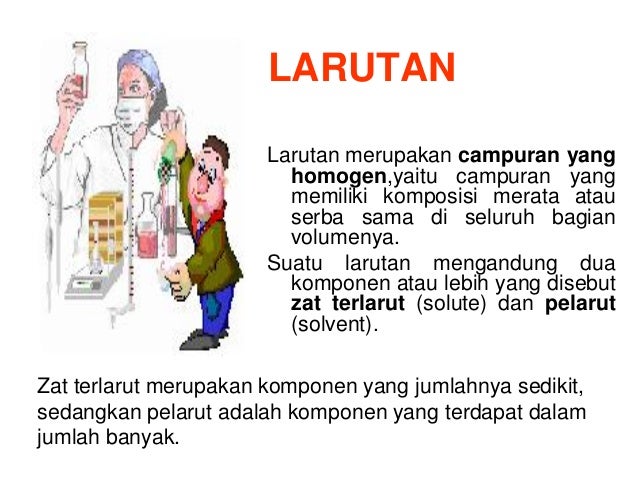 LARUTAN

Larutan merupakan campuran yang homogen,yaitu campuran yang memiliki komposisi merata atau serba sama di seluruh bagian volumenya.

Suatu larutan mengandung dua komponen atau lebih yang disebut zat terlarut (solute) dan pelarut (solvent).

Zat terlarut merupakan komponen yang jumlahnya sedikit, sedangkan pelarut adalah komponen yang terdapat dalam jumlah banyak.